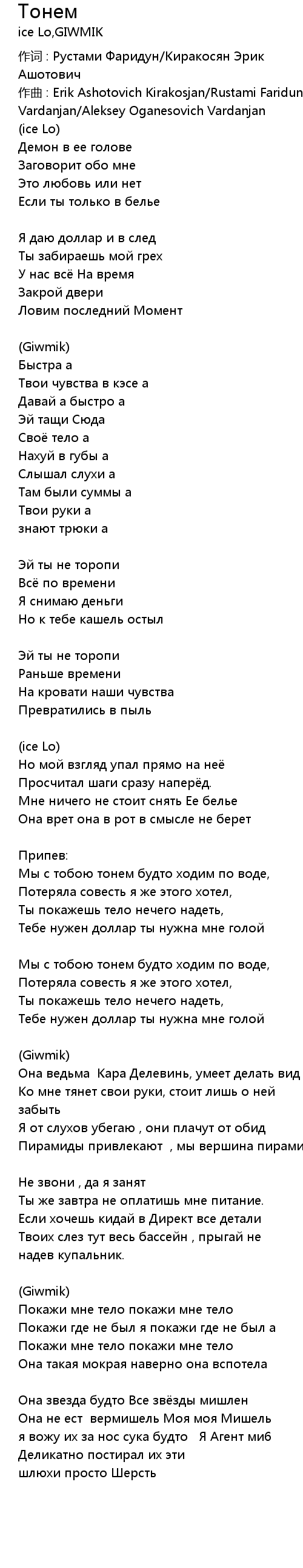 Тонем
ice Lo,GIWMIK

作词 : Рустами Фаридун/Киракосян Эрик Ашотович
作曲 : Erik Ashotovich Kirakosjan/Rustami Faridun Vardanjan/Aleksey Oganesovich Vardanjan
(ice Lo)
Демон в ее голове
Заговорит обо мне
Это любовь или нет
Если ты только в белье

Я даю доллар и в след
Ты забираешь мой грех
У нас всё На время
Закрой двери
Ловим последний Момент

(Giwmik)
Быстра а
Твои чувства в кэсе а
Давай а быстро а
Эй тащи Сюда
Своё тело а
Нахуй в губы а
Слышал слухи а
Там были суммы а
Твои руки а
знают трюки а

Эй ты не торопи
Всё по времени
Я снимаю деньги
Но к тебе кашель остыл

Эй ты не торопи
Раньше времени
На кровати наши чувства
Превратились в пыль

(ice Lo)
Но мой взгляд упал прямо на неё
Просчитал шаги сразу наперёд.
Мне ничего не стоит снять Ее белье
Она врет она в рот в смысле не берет

Припев:
Мы с тобою тонем будто ходим по воде,
Потеряла совесть я же этого хотел,
Ты покажешь тело нечего надеть,
Тебе нужен доллар ты нужна мне голой

Мы с тобою тонем будто ходим по воде,
Потеряла совесть я же этого хотел,
Ты покажешь тело нечего надеть,
Тебе нужен доллар ты нужна мне голой

(Giwmik)
Она ведьма Кара Делевинь, умеет делать вид
Ко мне тянет свои руки, стоит лишь о ней забыть
Я от слухов убегаю , они плачут от обид
Пирамиды привлекают , мы вершина пирами

Не звони , да я занят
Ты же завтра не оплатишь мне питание.
Если хочешь кидай в Директ все детали
Твоих слез тут весь бассейн , прыгай не надев купальник.

(Giwmik)
Покажи мне тело покажи мне тело
Покажи где не был я покажи где не был а
Покажи мне тело покажи мне тело
Она такая мокрая наверно она вспотела

Она звезда будто Все звёзды мишлен
Она не ест вермишель Моя моя Мишель
я вожу их за нос сука будто Я Агент ми6
Деликатно постирал их эти
шлюхи просто Шерсть